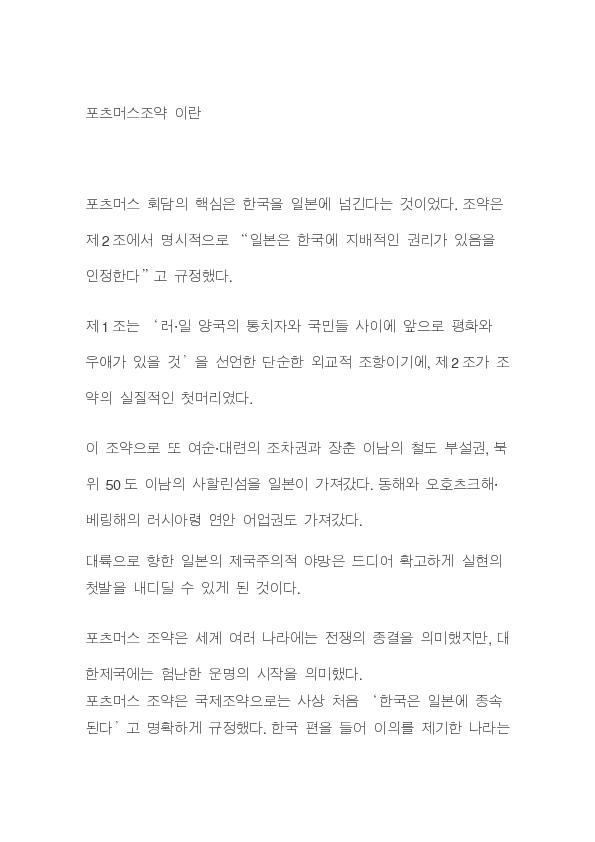 포츠머스조약 이란

포츠머스 회담의 핵심은 한국을 일본에 넘긴다는 것이었다. 조약은 제2조에서 명시적으로 “일본은 한국에 지배적인 권리가 있음을 인정한다”고 규정했다.

제1조는 ‘러·일 양국의 통치자와 국민들 사이에 앞으로 평화와 우애가 있을 것’을 선언한 단순한 외교적 조항이기에, 제2조가 조약의 실질적인 첫머리였다.

이 조약으로 또 여순·대련의 조차권과 장춘 이남의 철도 부설권, 북위 50도 이남의 사할린섬을 일본이 가져갔다. 동해와 오호츠크해·베링해의 러시아령 연안 어업권도 가져갔다.

대륙으로 향한 일본의 제국주의적 야망은 드디어 확고하게 실현의 첫발을 내디딜 수 있게 된 것이다.

포츠머스 조약은 세계 여러 나라에는 전쟁의 종결을 의미했지만, 대한제국에는 험난한 운명의 시작을 의미했다.
포츠머스 조약은 국제조약으로는 사상 처음 ‘한국은 일본에 종속된다’고 명확하게 규정했다. 한국 편을 들어 이의를 제기한 나라는